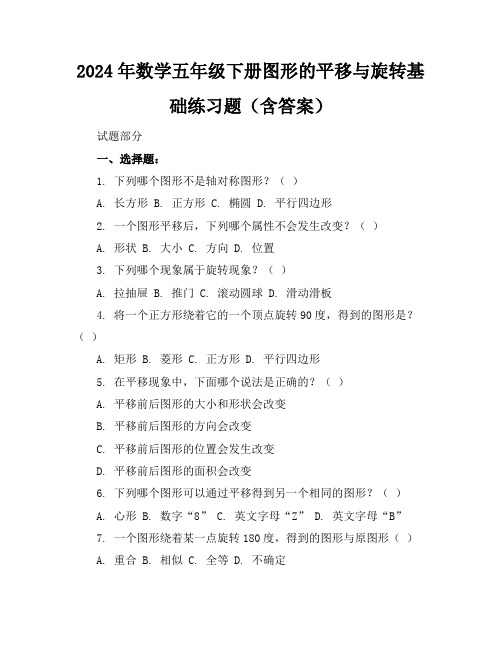 2024年数学五年级下册图形的平移与旋转基础练习题（含答案）

试题部分

一、选择题：

1. 下列哪个图形不是轴对称图形？（ ）

A. 长方形 B. 正方形 C. 椭圆 D. 平行四边形

2. 一个图形平移后，下列哪个属性不会发生改变？（ ）

A. 形状 B. 大小 C. 方向 D. 位置

3. 下列哪个现象属于旋转现象？（ ）

A. 拉抽屉 B. 推门 C. 滚动圆球 D. 滑动滑板

4. 将一个正方形绕着它的一个顶点旋转90度，得到的图形是？（ ）

A. 矩形 B. 菱形 C. 正方形 D. 平行四边形

5. 在平移现象中，下面哪个说法是正确的？（ ）

A. 平移前后图形的大小和形状会改变

B. 平移前后图形的方向会改变

C. 平移前后图形的位置会发生改变

D. 平移前后图形的面积会改变

6. 下列哪个图形可以通过平移得到另一个相同的图形？（ ）

A. 心形 B. 数字“8” C. 英文字母“Z” D. 英文字母“B”

7. 一个图形绕着某一点旋转180度，得到的图形与原图形（ ）

A. 重合 B. 相似 C. 全等 D. 不确定